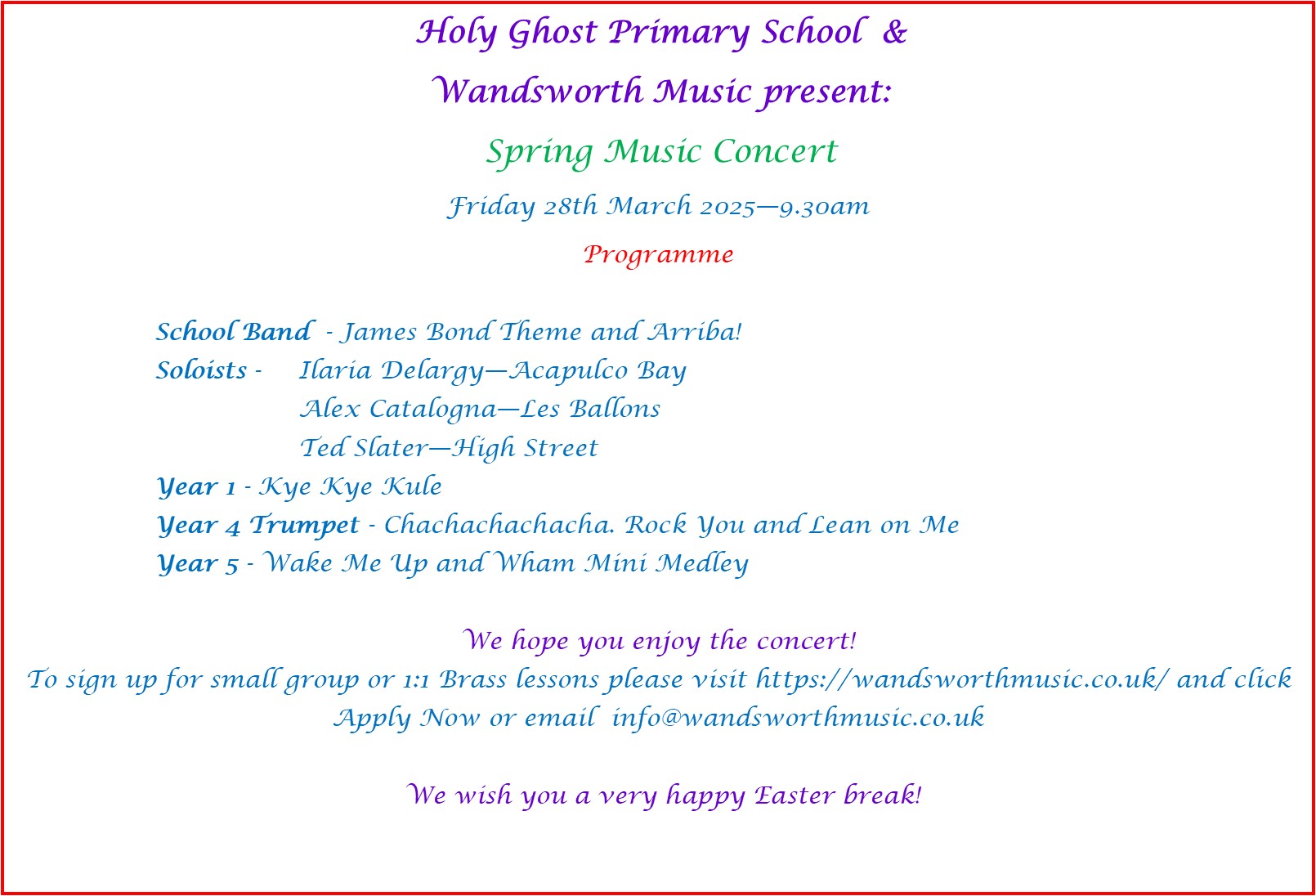 Holy Ghost Primary School &

Wandsworth Music present:

Spring Music Concert

Friday 28th March 2025—9.30am

Programme

School Band - James Bond Theme and Arriba!
Soloists - Ilaria Delargy—Acapulco Bay
Alex Catalogna—Les Ballons
Ted Slater—High Street
Year 1 - Kye Kye Kule
Year 4 Trumpet - Chachachachacha. Rock You and Lean on Me
Year 5 - Wake Me Up and Wham Mini Medley

We hope you enjoy the concert!
To sign up for small group or 1:1 Brass lessons please visit https://wandsworthmusic.co.uk/ and click Apply Now or email info@wandsworthmusic.co.uk

We wish you a very happy Easter break!